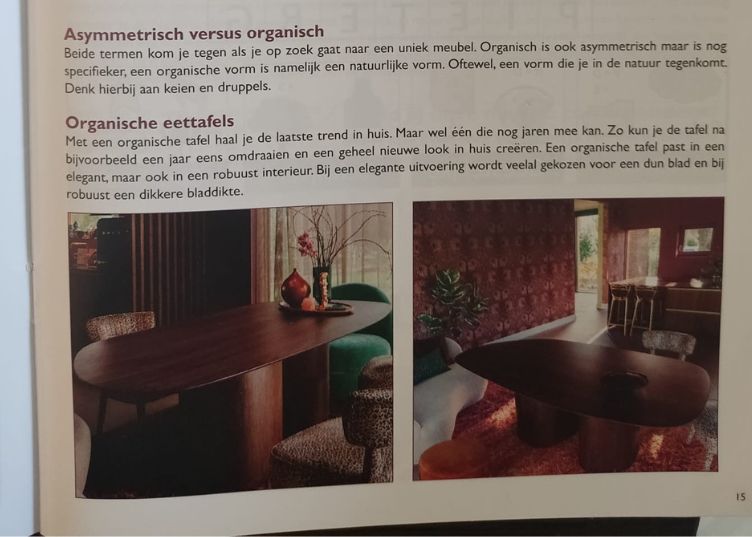 Asymmetrisch versus organisch

Beide termen kom je tegen als je op zoek gaat naar een uniek meubel. Organisch is ook asymmetrisch maar is nog specifieker, een organische vorm is namelijk een natuurlijke vorm. Oftewel, een vorm die je in de natuur tegenkomt. Denk hierbij aan keien en druppels.

Organische eettafels

Met een organische tafel haal je de laatste trend in huis. Maar wel één die nog jaren mee kan. Zo kun je de tafel na bijvoorbeeld een jaar eens omdraaien en een geheel nieuwe look in huis creëren. Een organische tafel past in een elegant, maar ook in een robuust interieur. Bij een elegante uitvoering wordt veelal gekozen voor een dun blad en bij robuust een dikkere bladdikte.

15